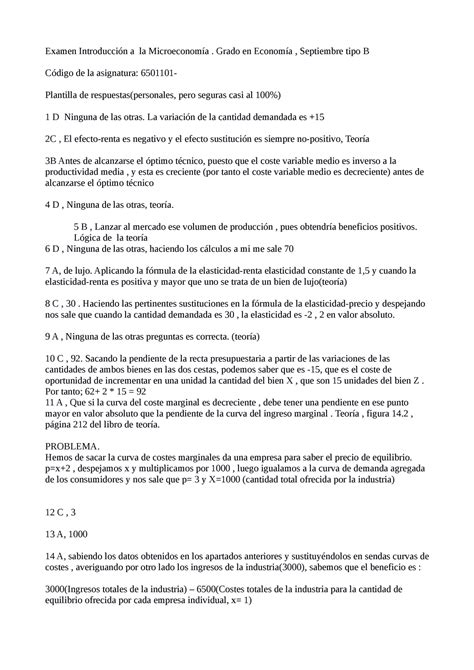 Examen Introducción a la Microeconomía . Grado en Economía , Septiembre tipo B

Código de la asignatura: 6501101-

Plantilla de respuestas(personales, pero seguras casi al 100%)

1 D Ninguna de las otras. La variación de la cantidad demandada es +15

2C , El efecto-renta es negativo y el efecto sustitución es siempre no-positivo, Teoría

3B Antes de alcanzarse el óptimo técnico, puesto que el coste variable medio es inverso a la productividad media , y esta es creciente (por tanto el coste variable medio es decreciente) antes de alcanzarse el óptimo técnico

4 D , Ninguna de las otras, teoría.

5 B , Lanzar al mercado ese volumen de producción , pues obtendría beneficios positivos. Lógica de la teoría
6 D , Ninguna de las otras, haciendo los cálculos a mi me sale 70

7 A, de lujo. Aplicando la fórmula de la elasticidad-renta elasticidad constante de 1,5 y cuando la elasticidad-renta es positiva y mayor que uno se trata de un bien de lujo(teoría)

8 C , 30 . Haciendo las pertinentes sustituciones en la fórmula de la elasticidad-precio y despejando nos sale que cuando la cantidad demandada es 30 , la elasticidad es -2 , 2 en valor absoluto.

9 A , Ninguna de las otras preguntas es correcta. (teoría)

10 C , 92. Sacando la pendiente de la recta presupuestaria a partir de las variaciones de las cantidades de ambos bienes en las dos cestas, podemos saber que es -15, que es el coste de oportunidad de incrementar en una unidad la cantidad del bien X , que son 15 unidades del bien Z . Por tanto; 62+ 2 * 15 = 92
11 A , Que si la curva del coste marginal es decreciente , debe tener una pendiente en ese punto mayor en valor absoluto que la pendiente de la curva del ingreso marginal . Teoría , figura 14.2 , página 212 del libro de teoría.

PROBLEMA.
Hemos de sacar la curva de costes marginales da una empresa para saber el precio de equilibrio. p=x+2 , despejamos x y multiplicamos por 1000 , luego igualamos a la curva de demanda agregada de los consumidores y nos sale que p= 3 y X=1000 (cantidad total ofrecida por la industria)

12 C , 3

13 A, 1000

14 A, sabiendo los datos obtenidos en los apartados anteriores y sustituyéndolos en sendas curvas de costes , averiguando por otro lado los ingresos de la industria(3000), sabemos que el beneficio es :

3000(Ingresos totales de la industria) – 6500(Costes totales de la industria para la cantidad de equilibrio ofrecida por cada empresa individual, x= 1)